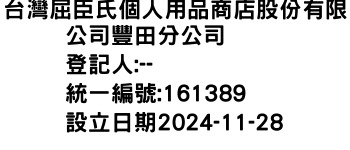 台灣屈臣氏個人用品商店股份有限公司豐田分公司
登記人:--
統一編號:161389
設立日期2024-11-28